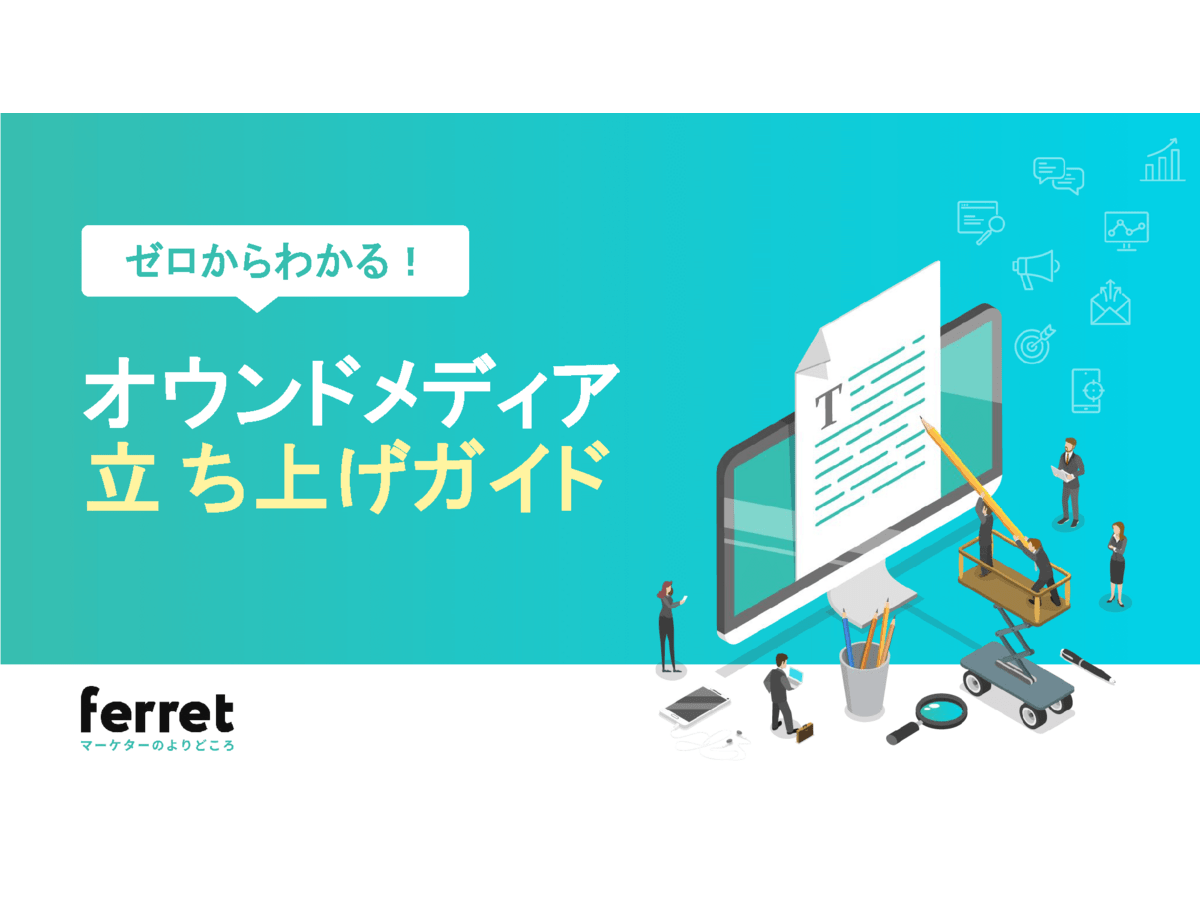 ゼロからわかる！

オウンドメディア
立ち上げガイド

T

ferret
マーケターのよりどころ